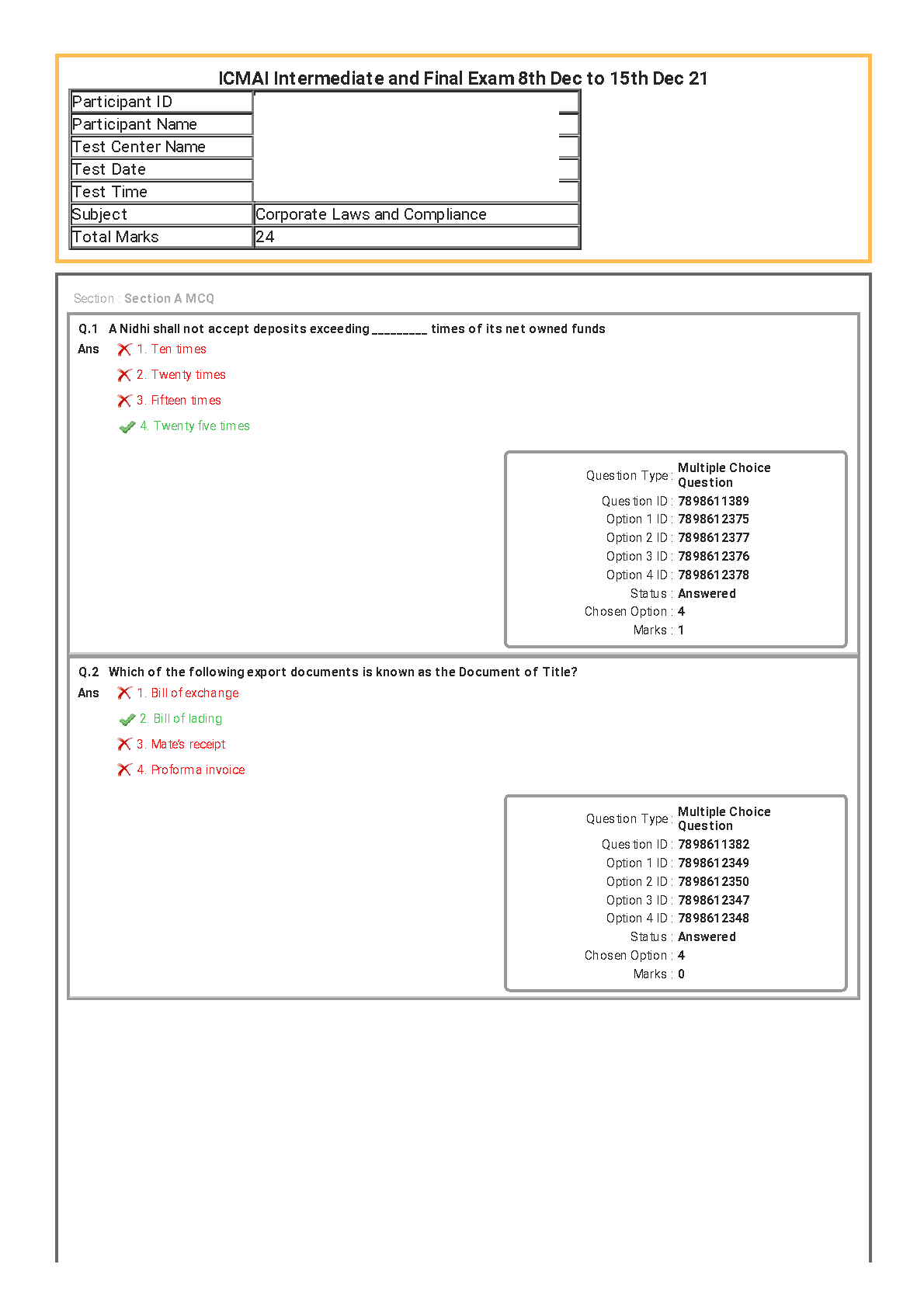 ICMAI Intermediate and Final Exam 8th Dec to 15th Dec 21

| Participant ID | |
|---|---|
| Participant Name | |
| Test Center Name | |
| Test Date | |
| Test Time | |
| Subject | Corporate Laws and Compliance |
| Total Marks | 24 |

Section : Section A MCQ

Q.1 A Nidhi shall not accept deposits exceeding _________ times of its net owned funds

Ans 1. Ten times

2. Twenty times

3. Fifteen times

4. Twenty five times

Question Type : Multiple Choice Question
Question ID : 7898611389
Option 1 ID : 7898612375
Option 2 ID : 7898612377
Option 3 ID : 7898612376
Option 4 ID : 7898612378
Status : Answered
Chosen Option : 4
Marks : 1

Q.2 Which of the following export documents is known as the Document of Title?

Ans 1. Bill of exchange

2. Bill of lading

3. Mate's receipt

4. Proforma invoice

Question Type : Multiple Choice Question
Question ID : 7898611382
Option 1 ID : 7898612349
Option 2 ID : 7898612350
Option 3 ID : 7898612347
Option 4 ID : 7898612348
Status : Answered
Chosen Option : 4
Marks : 0